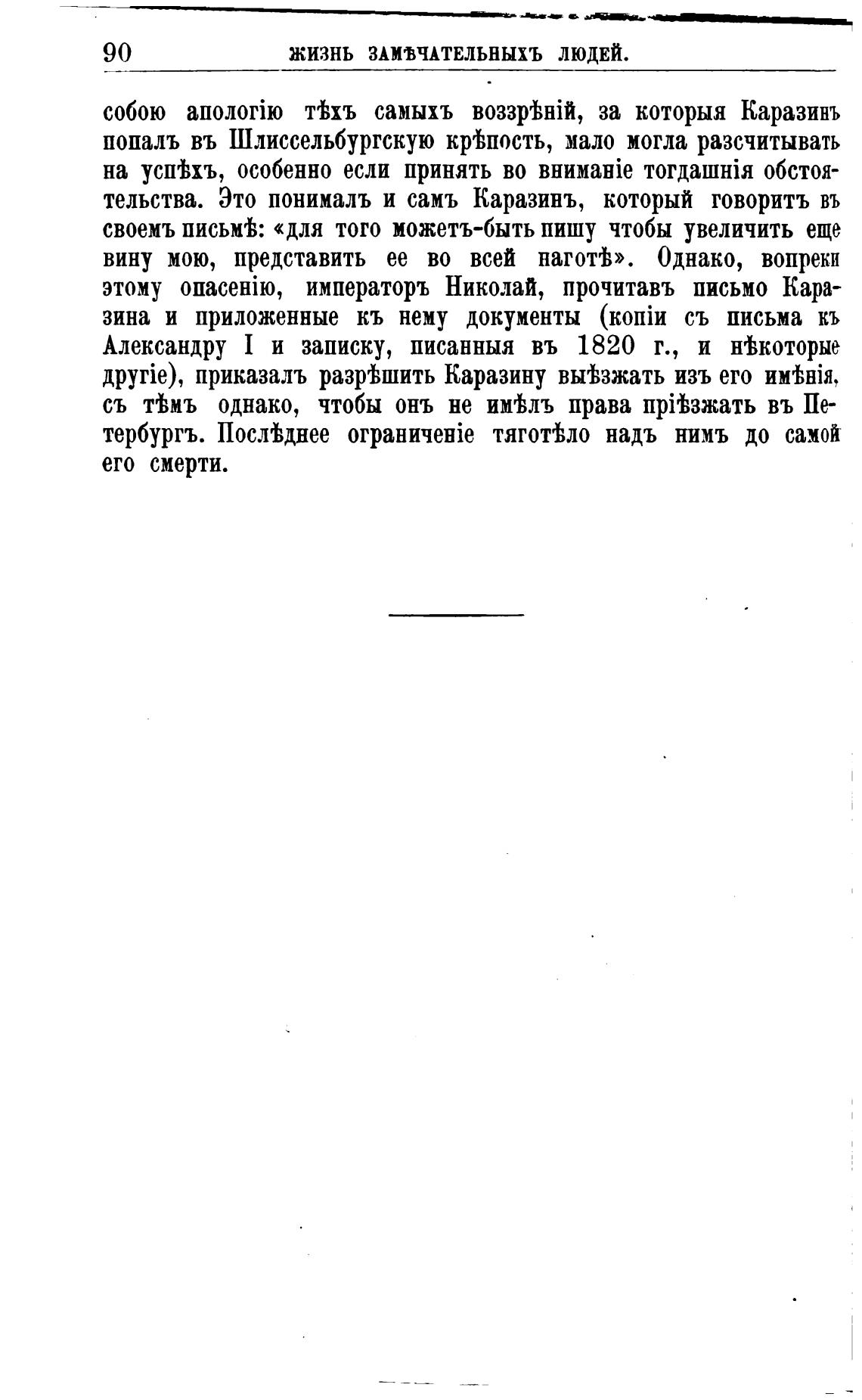 90 ЖИЗНЬ ЗАМѢЧАТЕЛЬНЫХЪ ЛЮДЕЙ.

собою апологію тѣхъ самыхъ воззрѣній, за которыя Каразинъ попалъ въ Шлиссельбургскую крѣпость, мало могла разсчитывать на успѣхъ, особенно если принять во вниманіе тогдашнія обстоятельства. Это понималъ и самъ Каразинъ, который говоритъ въ своемъ письмѣ: «для того можетъ-быть пишу чтобы увеличить еще вину мою, представить ее во всей наготѣ». Однако, вопреки этому опасенію, императоръ Николай, прочитавъ письмо Каразина и приложенные къ нему документы (копіи съ письма къ Александру I и записку, писанныя въ 1820 г., и нѣкоторые другіе), приказалъ разрѣшить Каразину выѣзжать изъ его имѣнія, съ тѣмъ однако, чтобы онъ не имѣлъ права пріѣзжать въ Петербургъ. Послѣднее ограниченіе тяготѣло надъ нимъ до самой его смерти.